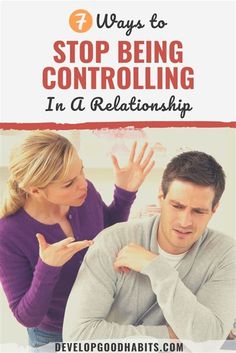 7 Ways to
STOP BEING CONTROLLING
In A Relationship

DEVELOPGOODHABITS.COM